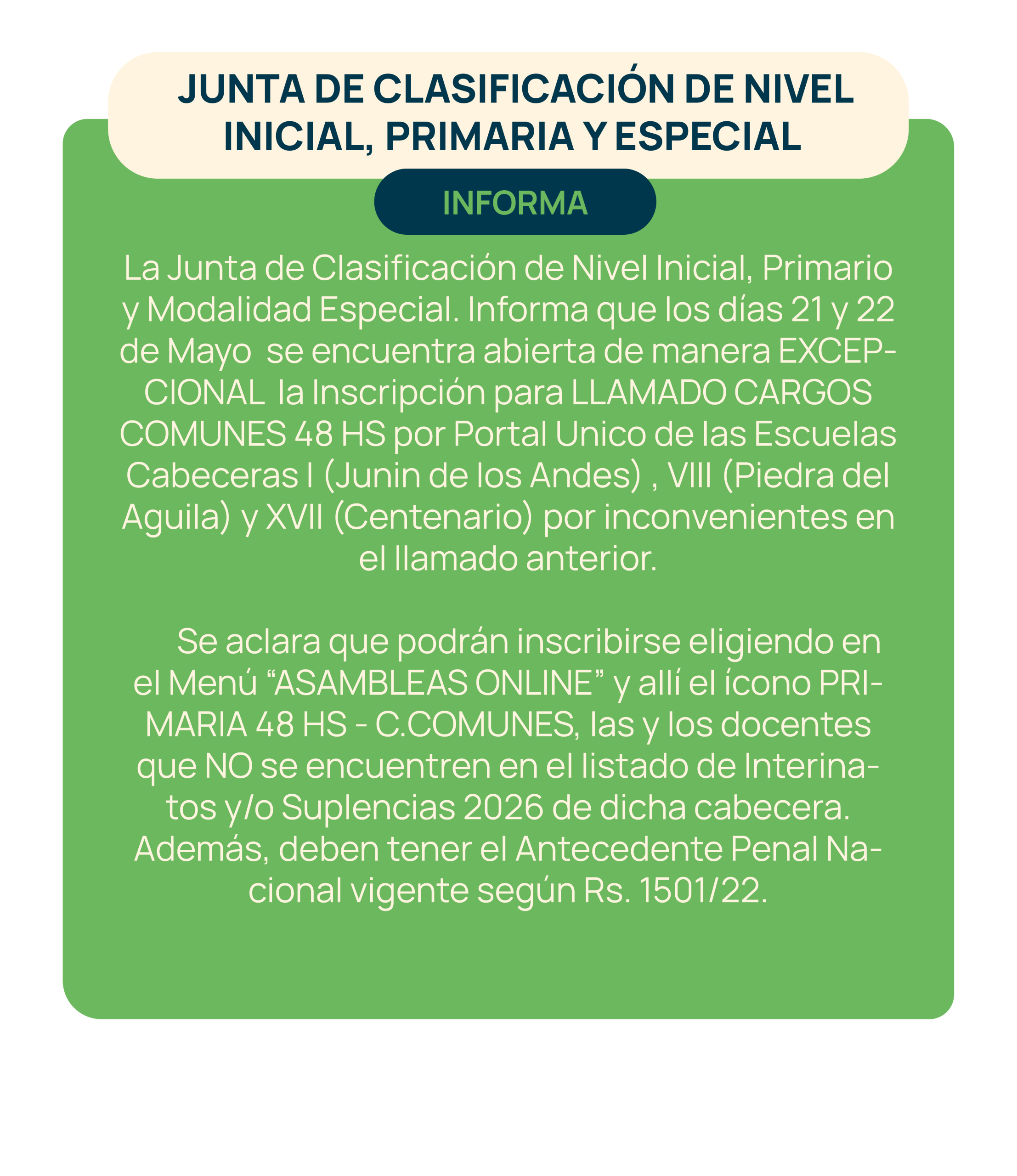 JUNTA DE CLASIFICACIÓN DE NIVEL INICIAL, PRIMARIA Y ESPECIAL

INFORMA

La Junta de Clasificación de Nivel Inicial, Primario y Modalidad Especial. Informa que los días 21 y 22 de Mayo se encuentra abierta de manera EXCEPCIONAL la Inscripción para LLAMADO CARGOS COMUNES 48 HS por Portal Unico de las Escuelas Cabeceras I (Junin de los Andes) , VIII (Piedra del Aguila) y XVII (Centenario) por inconvenientes en el llamado anterior.

Se aclara que podrán inscribirse eligiendo en el Menú "ASAMBLEAS ONLINE" y allí el ícono PRIMARIA 48 HS - C.COMUNES, las y los docentes que NO se encuentren en el listado de Interinatos y/o Suplencias 2026 de dicha cabecera. Además, deben tener el Antecedente Penal Nacional vigente según Rs. 1501/22.